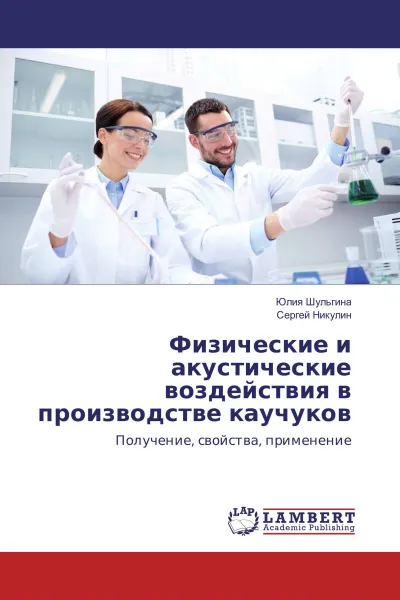 Юлия Шульгина
Сергей Никулин

Физические и акустические воздействия в производстве каучуков

Получение, свойства, применение

LAP
LAMBERT
Academic Publishing